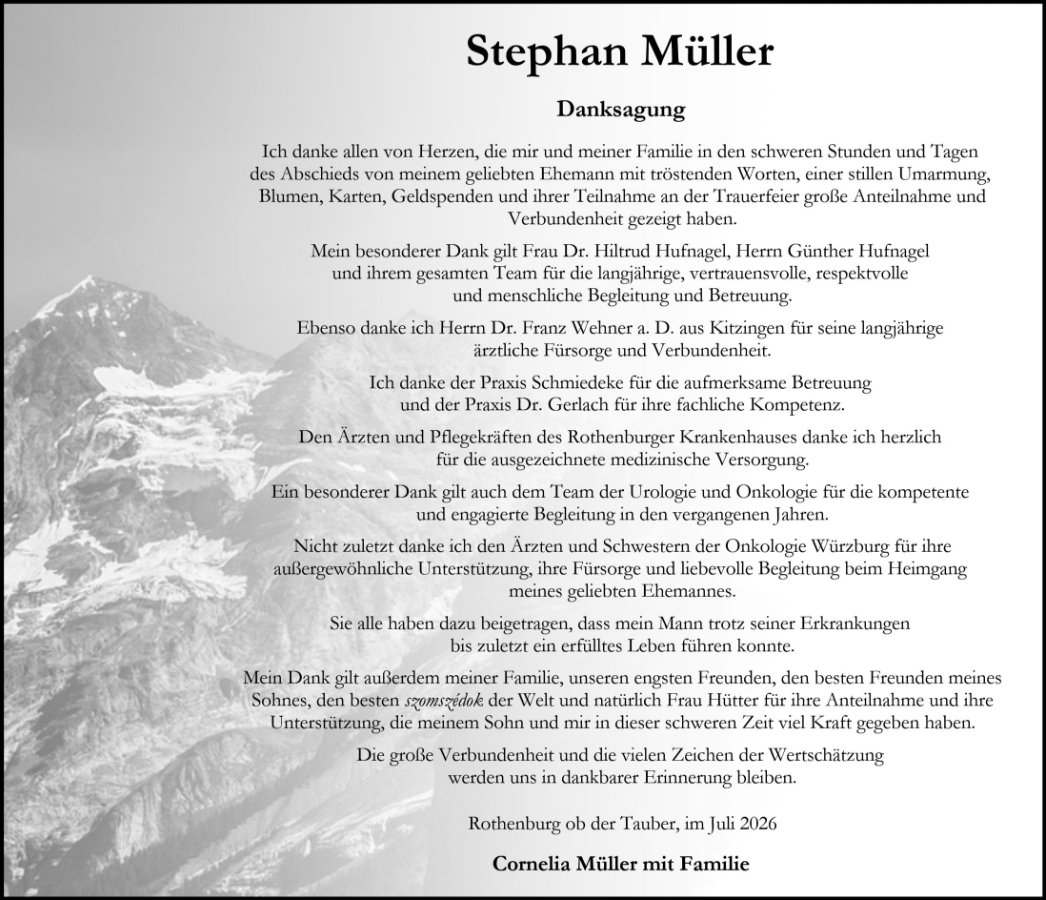 Stephan Müller

Danksagung

Ich danke allen von Herzen, die mir und meiner Familie in den schweren Stunden und Tagen des Abschieds von meinem geliebten Ehemann mit tröstenden Worten, einer stillen Umarmung, Blumen, Karten, Geldspenden und ihrer Teilnahme an der Trauerfeier große Anteilnahme und Verbundenheit gezeigt haben.

Mein besonderer Dank gilt Frau Dr. Hiltrud Hufnagel, Herrn Günther Hufnagel und ihrem gesamten Team für die langjährige, vertrauensvolle, respektvolle und menschliche Begleitung und Betreuung.

Ebenso danke ich Herrn Dr. Franz Wehner a. D. aus Kitzingen für seine langjährige ärztliche Fürsorge und Verbundenheit.

Ich danke der Praxis Schmiedeke für die aufmerksame Betreuung und der Praxis Dr. Gerlach für ihre fachliche Kompetenz.

Den Ärzten und Pflegekräften des Rothenburger Krankenhauses danke ich herzlich für die ausgezeichnete medizinische Versorgung.

Ein besonderer Dank gilt auch dem Team der Urologie und Onkologie für die kompetente und engagierte Begleitung in den vergangenen Jahren.

Nicht zuletzt danke ich den Ärzten und Schwestern der Onkologie Würzburg für ihre außergewöhnliche Unterstützung, ihre Fürsorge und liebevolle Begleitung beim Heimgang meines geliebten Ehemannes.

Sie alle haben dazu beigetragen, dass mein Mann trotz seiner Erkrankungen bis zuletzt ein erfülltes Leben führen konnte.

Mein Dank gilt außerdem meiner Familie, unseren engsten Freunden, den besten Freunden meines Sohnes, den besten szomszédok der Welt und natürlich Frau Hütter für ihre Anteilnahme und ihre Unterstützung, die meinem Sohn und mir in dieser schweren Zeit viel Kraft gegeben haben.

Die große Verbundenheit und die vielen Zeichen der Wertschätzung werden uns in dankbarer Erinnerung bleiben.

Rothenburg ob der Tauber, im Juli 2026

Cornelia Müller mit Familie